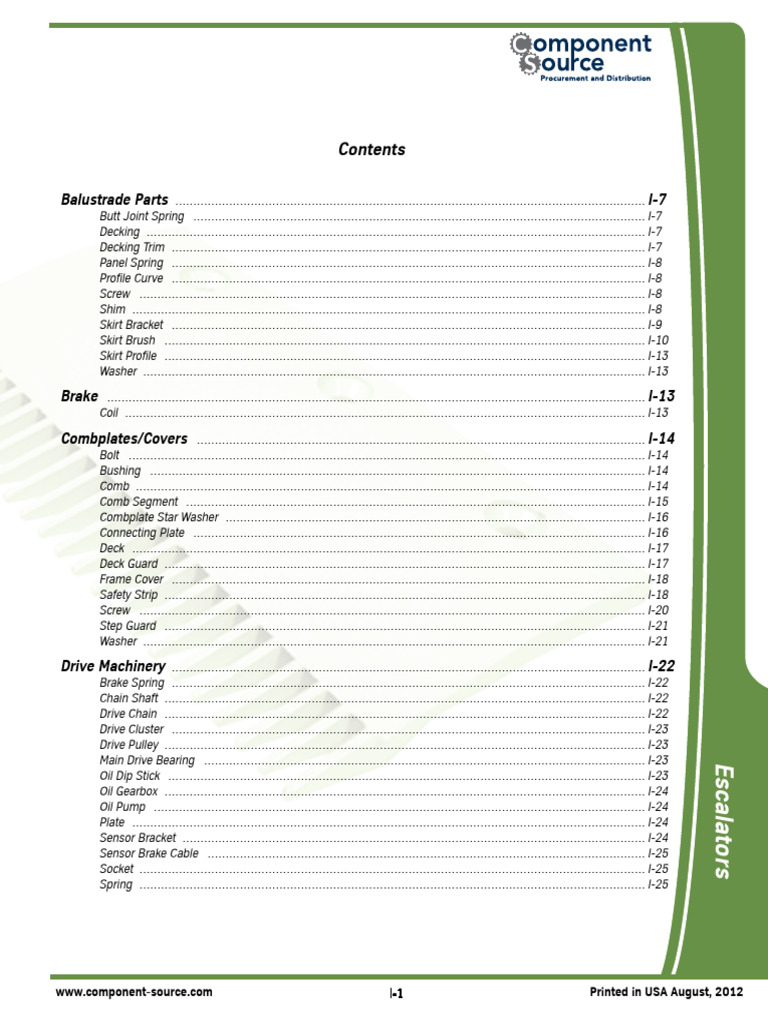 Component Source
Procurement and Distribution

Contents

Balustrade Parts ........ I-7
Butt Joint Spring ........ I-7
Decking ........ I-7
Decking Trim ........ I-7
Panel Spring ........ I-8
Profile Curve ........ I-8
Screw ........ I-8
Shim ........ I-8
Skirt Bracket ........ I-9
Skirt Brush ........ I-10
Skirt Profile ........ I-13
Washer ........ I-13

Brake ........ I-13
Coil ........ I-13

Combplates/Covers ........ I-14
Bolt ........ I-14
Bushing ........ I-14
Comb ........ I-14
Comb Segment ........ I-15
Combplate Star Washer ........ I-16
Connecting Plate ........ I-16
Deck ........ I-17
Deck Guard ........ I-17
Frame Cover ........ I-18
Safety Strip ........ I-18
Screw ........ I-20
Step Guard ........ I-21
Washer ........ I-21

Drive Machinery ........ I-22
Brake Spring ........ I-22
Chain Shaft ........ I-22
Drive Chain ........ I-22
Drive Cluster ........ I-23
Drive Pulley ........ I-23
Main Drive Bearing ........ I-23
Oil Dip Stick ........ I-23
Oil Gearbox ........ I-24
Oil Pump ........ I-24
Plate ........ I-24
Sensor Bracket ........ I-24
Sensor Brake Cable ........ I-25
Socket ........ I-25
Spring ........ I-25

Escalators

www.component-source.com
I-1
Printed in USA August, 2012